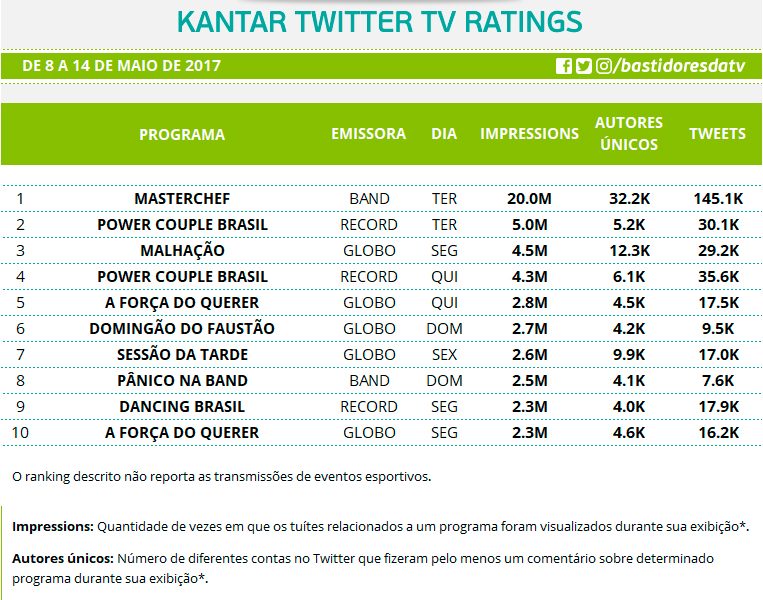 KANTAR TWITTER TV RATINGS

DE 8 A 14 DE MAIO DE 2017

/bastidoresdatv

| | PROGRAMA | EMISSORA | DIA | IMPRESSIONS | AUTORES ÚNICOS | TWEETS |
|---|---|---|---|---|---|---|
| 1 | MASTERCHEF | BAND | TER | 20.0M | 32.2K | 145.1K |
| 2 | POWER COUPLE BRASIL | RECORD | TER | 5.0M | 5.2K | 30.1K |
| 3 | MALHAÇÃO | GLOBO | SEG | 4.5M | 12.3K | 29.2K |
| 4 | POWER COUPLE BRASIL | RECORD | QUI | 4.3M | 6.1K | 35.6K |
| 5 | A FORÇA DO QUERER | GLOBO | QUI | 2.8M | 4.5K | 17.5K |
| 6 | DOMINGÃO DO FAUSTÃO | GLOBO | DOM | 2.7M | 4.2K | 9.5K |
| 7 | SESSÃO DA TARDE | GLOBO | SEX | 2.6M | 9.9K | 17.0K |
| 8 | PÂNICO NA BAND | BAND | DOM | 2.5M | 4.1K | 7.6K |
| 9 | DANCING BRASIL | RECORD | SEG | 2.3M | 4.0K | 17.9K |
| 10 | A FORÇA DO QUERER | GLOBO | SEG | 2.3M | 4.6K | 16.2K |

O ranking descrito não reporta as transmissões de eventos esportivos.

Impressions: Quantidade de vezes em que os tuítes relacionados a um programa foram visualizados durante sua exibição*.

Autores únicos: Número de diferentes contas no Twitter que fizeram pelo menos um comentário sobre determinado programa durante sua exibição*.